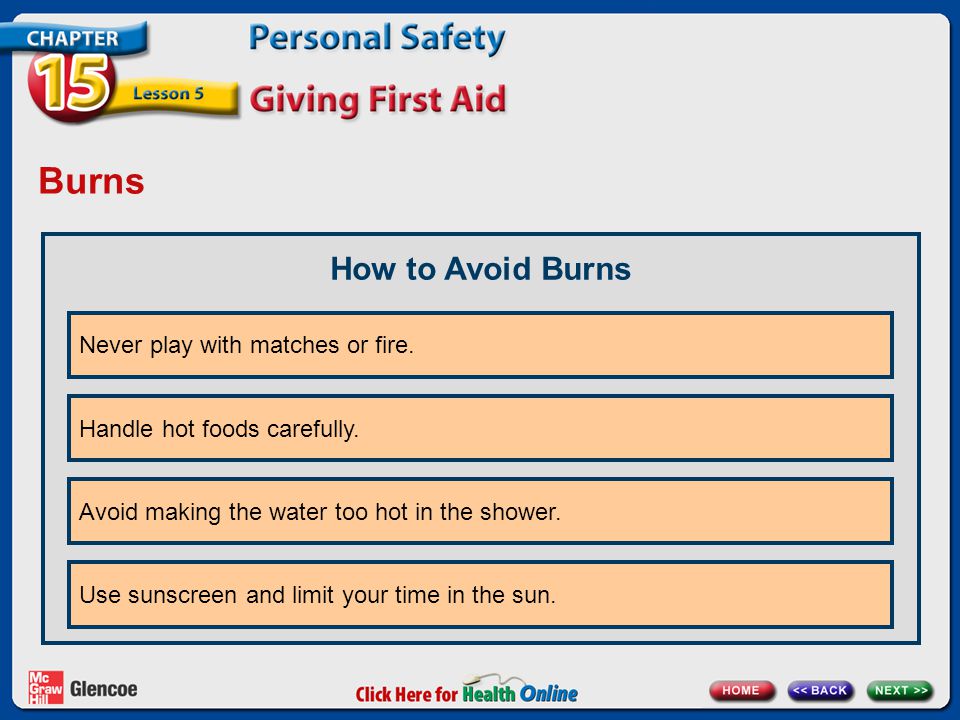 CHAPTER 15 Lesson 5

Personal Safety

Giving First Aid

Burns

How to Avoid Burns

Never play with matches or fire.

Handle hot foods carefully.

Avoid making the water too hot in the shower.

Use sunscreen and limit your time in the sun.

Mc Graw Hill Glencoe

Click Here for Health Online

HOME

<< BACK

NEXT >>